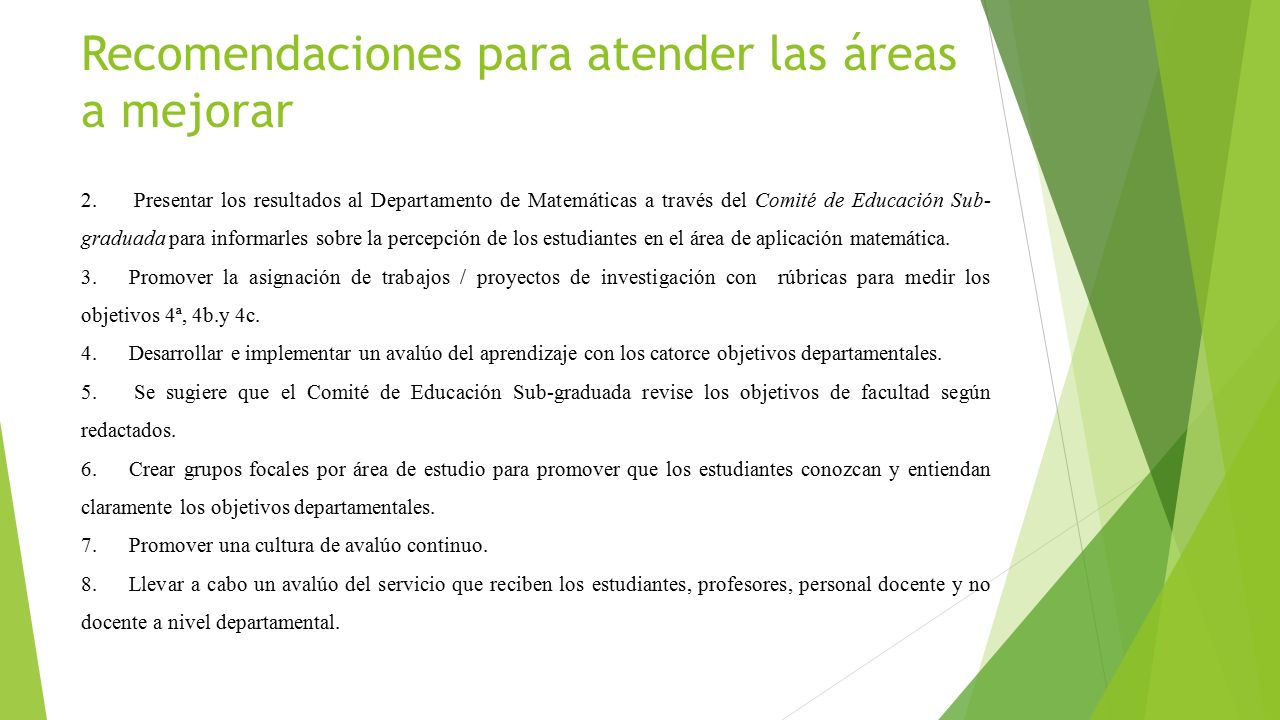 Recomendaciones para atender las áreas a mejorar

2. Presentar los resultados al Departamento de Matemáticas a través del Comité de Educación Sub-graduada para informarles sobre la percepción de los estudiantes en el área de aplicación matemática.

3. Promover la asignación de trabajos / proyectos de investigación con rúbricas para medir los objetivos 4ª, 4b.y 4c.

4. Desarrollar e implementar un avalúo del aprendizaje con los catorce objetivos departamentales.

5. Se sugiere que el Comité de Educación Sub-graduada revise los objetivos de facultad según redactados.

6. Crear grupos focales por área de estudio para promover que los estudiantes conozcan y entiendan claramente los objetivos departamentales.

7. Promover una cultura de avalúo continuo.

8. Llevar a cabo un avalúo del servicio que reciben los estudiantes, profesores, personal docente y no docente a nivel departamental.